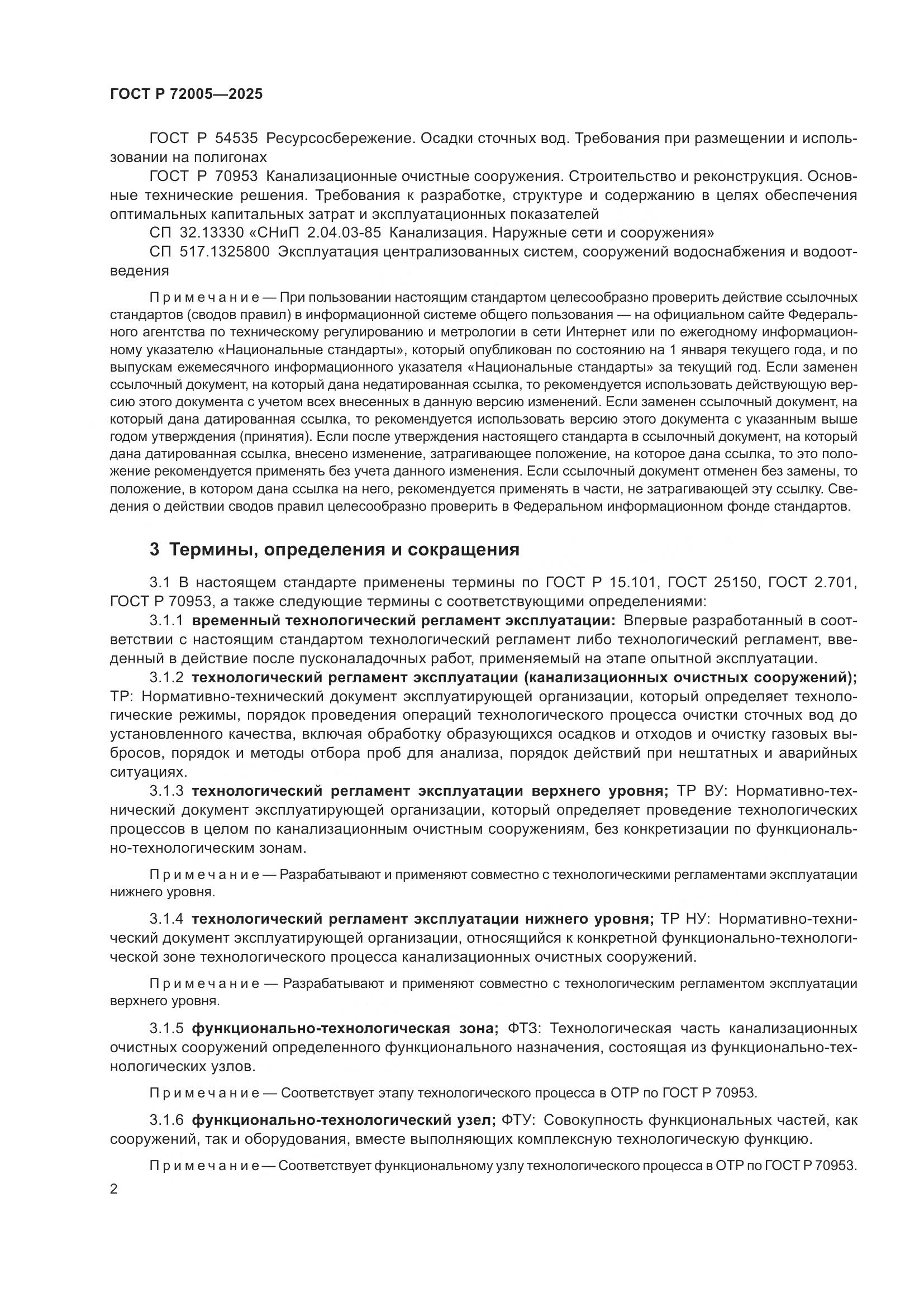 ГОСТ Р 72005—2025

ГОСТ Р 54535 Ресурсосбережение. Осадки сточных вод. Требования при размещении и использовании на полигонах

ГОСТ Р 70953 Канализационные очистные сооружения. Строительство и реконструкция. Основные технические решения. Требования к разработке, структуре и содержанию в целях обеспечения оптимальных капитальных затрат и эксплуатационных показателей

СП 32.13330 «СНиП 2.04.03-85 Канализация. Наружные сети и сооружения»

СП 517.1325800 Эксплуатация централизованных систем, сооружений водоснабжения и водоотведения

Примечание — При пользовании настоящим стандартом целесообразно проверить действие ссылочных стандартов (сводов правил) в информационной системе общего пользования — на официальном сайте Федерального агентства по техническому регулированию и метрологии в сети Интернет или по ежегодному информационному указателю «Национальные стандарты», который опубликован по состоянию на 1 января текущего года, и по выпускам ежемесячного информационного указателя «Национальные стандарты» за текущий год. Если заменен ссылочный документ, на который дана недатированная ссылка, то рекомендуется использовать действующую версию этого документа с учетом всех внесенных в данную версию изменений. Если заменен ссылочный документ, на который дана датированная ссылка, то рекомендуется использовать версию этого документа с указанным выше годом утверждения (принятия). Если после утверждения настоящего стандарта в ссылочный документ, на который дана датированная ссылка, внесено изменение, затрагивающее положение, на которое дана ссылка, то это положение рекомендуется применять без учета данного изменения. Если ссылочный документ отменен без замены, то положение, в котором дана ссылка на него, рекомендуется применять в части, не затрагивающей эту ссылку. Сведения о действии сводов правил целесообразно проверить в Федеральном информационном фонде стандартов.

3 Термины, определения и сокращения

3.1 В настоящем стандарте применены термины по ГОСТ Р 15.101, ГОСТ 25150, ГОСТ 2.701, ГОСТ Р 70953, а также следующие термины с соответствующими определениями:

3.1.1 временный технологический регламент эксплуатации: Впервые разработанный в соответствии с настоящим стандартом технологический регламент либо технологический регламент, введенный в действие после пусконаладочных работ, применяемый на этапе опытной эксплуатации.

3.1.2 технологический регламент эксплуатации (канализационных очистных сооружений); ТР: Нормативно-технический документ эксплуатирующей организации, который определяет технологические режимы, порядок проведения операций технологического процесса очистки сточных вод до установленного качества, включая обработку образующихся осадков и отходов и очистку газовых выбросов, порядок и методы отбора проб для анализа, порядок действий при нештатных и аварийных ситуациях.

3.1.3 технологический регламент эксплуатации верхнего уровня; ТР ВУ: Нормативно-технический документ эксплуатирующей организации, который определяет проведение технологических процессов в целом по канализационным очистным сооружениям, без конкретизации по функционально-технологическим зонам.

Примечание — Разрабатывают и применяют совместно с технологическими регламентами эксплуатации нижнего уровня.

3.1.4 технологический регламент эксплуатации нижнего уровня; ТР НУ: Нормативно-технический документ эксплуатирующей организации, относящийся к конкретной функционально-технологической зоне технологического процесса канализационных очистных сооружений.

Примечание — Разрабатывают и применяют совместно с технологическим регламентом эксплуатации верхнего уровня.

3.1.5 функционально-технологическая зона; ФТЗ: Технологическая часть канализационных очистных сооружений определенного функционального назначения, состоящая из функционально-технологических узлов.

Примечание — Соответствует этапу технологического процесса в ОТР по ГОСТ Р 70953.

3.1.6 функционально-технологический узел; ФТУ: Совокупность функциональных частей, как сооружений, так и оборудования, вместе выполняющих комплексную технологическую функцию.

Примечание — Соответствует функциональному узлу технологического процесса в ОТР по ГОСТ Р 70953.

2